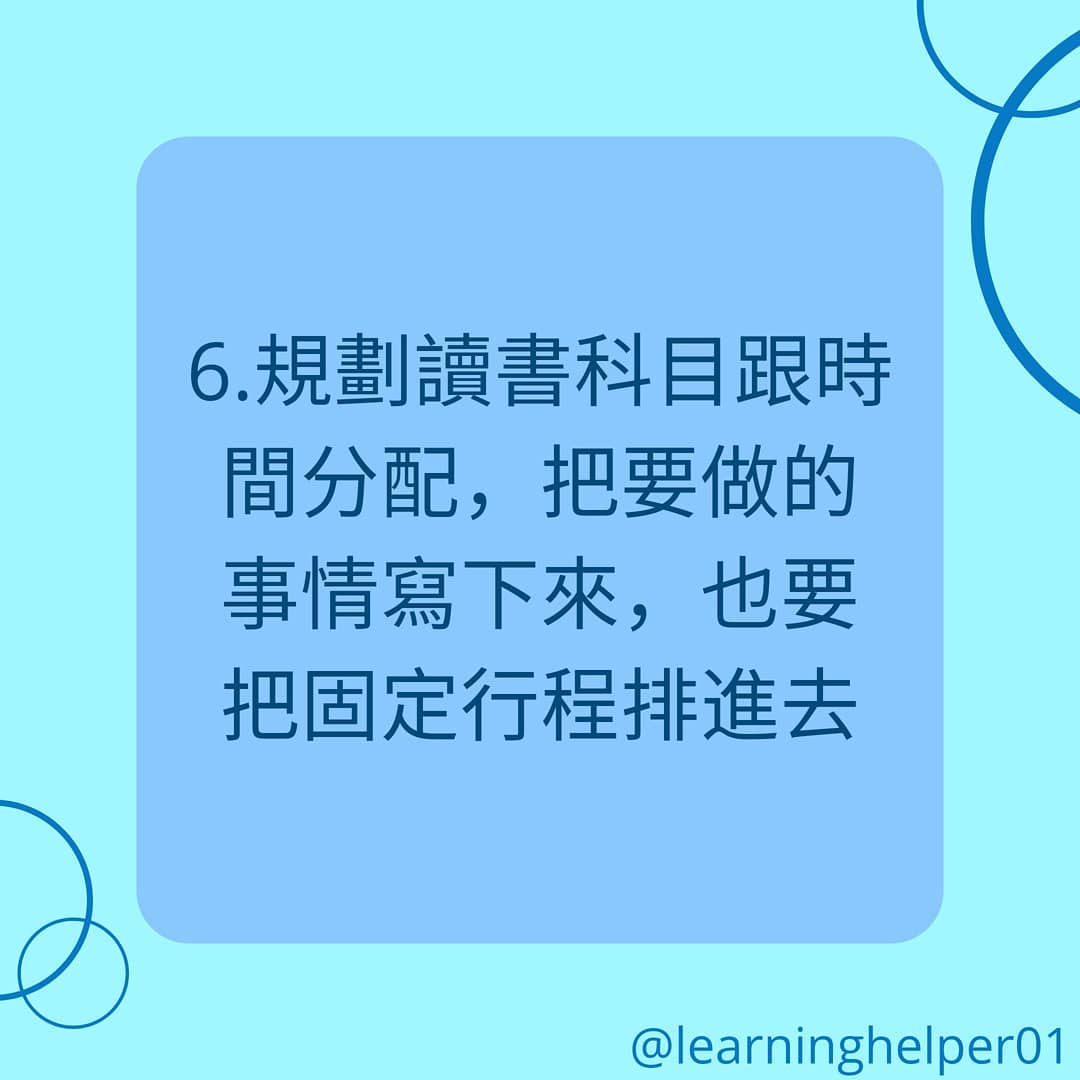 6.規劃讀書科目跟時間分配，把要做的事情寫下來，也要把固定行程排進去

@learninghelper01